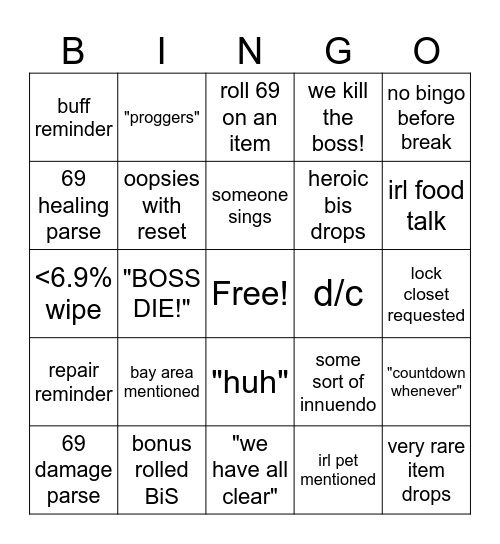 | B | I | N | G | O |
|---|---|---|---|---|
| buff reminder | "proggers" | roll 69 on an item | we kill the boss! | no bingo before break |
| 69 healing parse | oopsies with reset | someone sings | heroic bis drops | irl food talk |
| <6.9% wipe | "BOSS DIE!" | Free! | d/c | lock closet requested |
| repair reminder | bay area mentioned | "huh" | some sort of innuendo | "countdown whenever" |
| 69 damage parse | bonus rolled BiS | "we have all clear" | irl pet mentioned | very rare item drops |